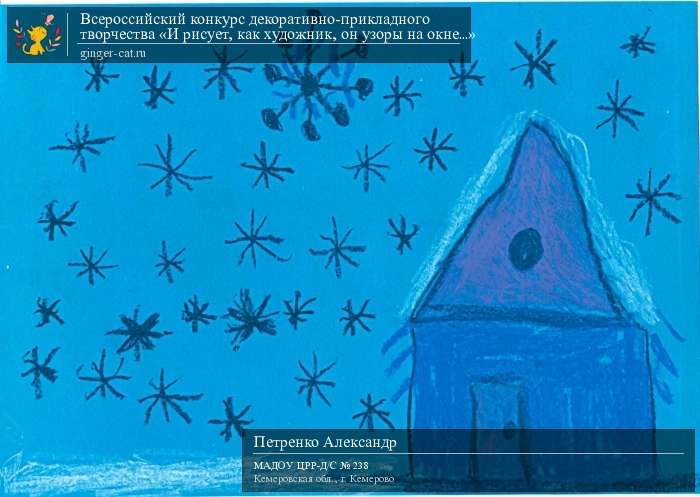 Всероссийский конкурс декоративно-прикладного творчества «И рисует, как художник, он узоры на окне...»
ginger-cat.ru

Петренко Александр
МАДОУ ЦРР-Д/С № 238
Кемеровская обл., г. Кемерово